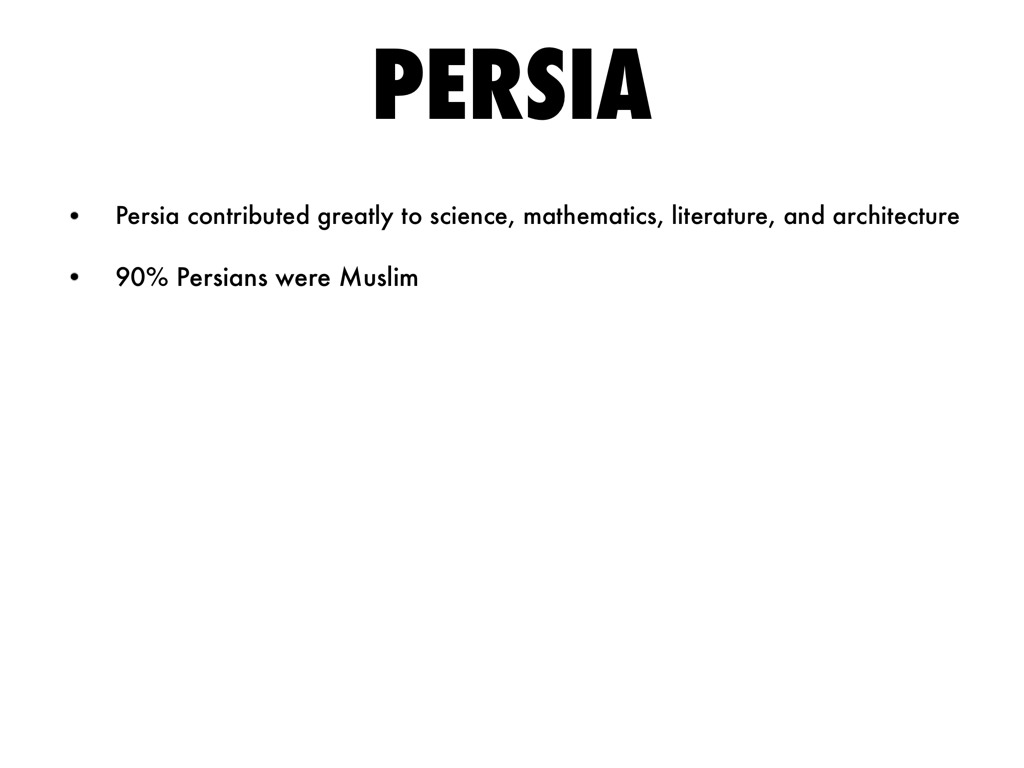 PERSIA

• Persia contributed greatly to science, mathematics, literature, and architecture
• 90% Persians were Muslim